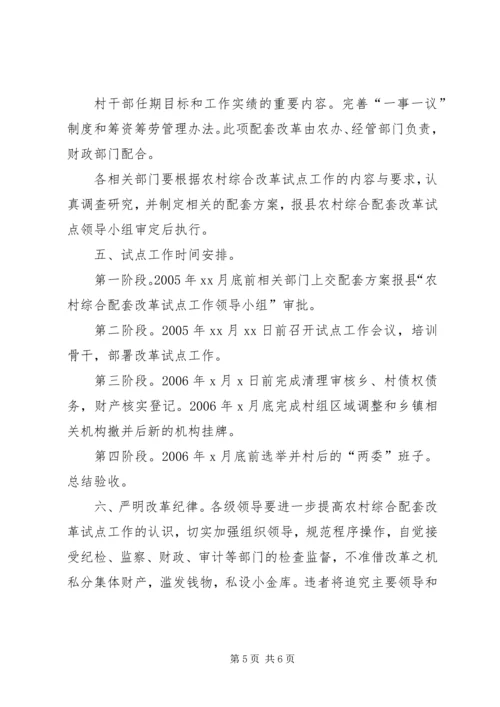 村干部任期目标和工作实绩的重要内容。完善“一事一议”制度和筹资筹劳管理办法。此项配套改革由农办、经管部门负责，财政部门配合。

各相关部门要根据农村综合改革试点工作的内容与要求，认真调查研究，并制定相关的配套方案，报县农村综合配套改革试点领导小组审定后执行。

五、试点工作时间安排。

第一阶段。2005 年 xx 月底前相关部门上交配套方案报县“农村综合配套改革试点工作领导小组”审批。

第二阶段。2005 年 xx 月 xx 日前召开试点工作会议，培训骨干，部署改革试点工作。

第三阶段。2006 年 x 月 x 日前完成清理审核乡、村债权债务，财产核实登记。2006 年 x 月底完成村组区域调整和乡镇相关机构撤并后新的机构挂牌。

第四阶段。2006 年 x 月底前选举并村后的“两委”班子。总结验收。

六、严明改革纪律。各级领导要进一步提高农村综合配套改革试点工作的认识，切实加强组织领导，规范程序操作，自觉接受纪检、监察、财政、审计等部门的检查监督，不准借改革之机私分集体财产，滥发钱物，私设小金库。违者将追究主要领导和

第 5 页 共 6 页